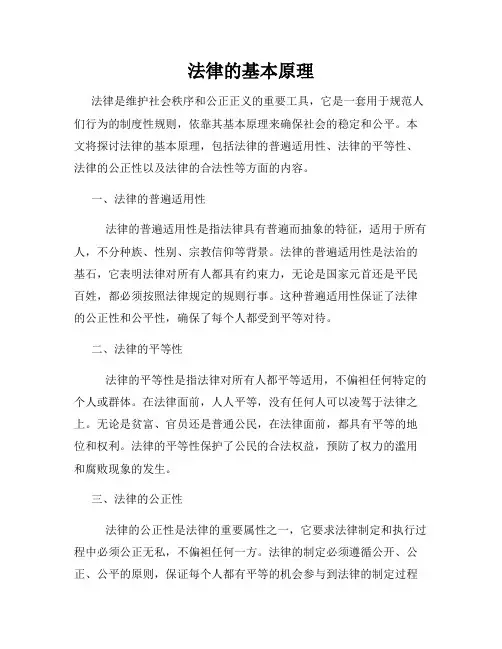 法律的基本原理

法律是维护社会秩序和公正正义的重要工具，它是一套用于规范人们行为的制度性规则，依靠其基本原理来确保社会的稳定和公平。本文将探讨法律的基本原理，包括法律的普遍适用性、法律的平等性、法律的公正性以及法律的合法性等方面的内容。

一、法律的普遍适用性

法律的普遍适用性是指法律具有普遍而抽象的特征，适用于所有人，不分种族、性别、宗教信仰等背景。法律的普遍适用性是法治的基石，它表明法律对所有人都具有约束力，无论是国家元首还是平民百姓，都必须按照法律规定的规则行事。这种普遍适用性保证了法律的公正性和公平性，确保了每个人都受到平等对待。

二、法律的平等性

法律的平等性是指法律对所有人都平等适用，不偏袒任何特定的个人或群体。在法律面前，人人平等，没有任何人可以凌驾于法律之上。无论是贫富、官员还是普通公民，在法律面前，都具有平等的地位和权利。法律的平等性保护了公民的合法权益，预防了权力的滥用和腐败现象的发生。

三、法律的公正性

法律的公正性是法律的重要属性之一，它要求法律制定和执行过程中必须公正无私，不偏袒任何一方。法律的制定必须遵循公开、公正、公平的原则，保证每个人都有平等的机会参与到法律的制定过程